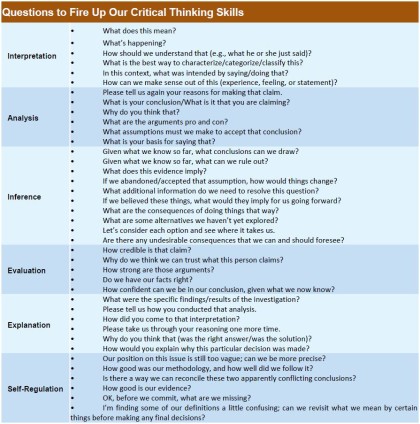 Questions to Fire Up Our Critical Thinking Skills

| | |
|---|---|
| Interpretation | • What does this mean?<br>• What's happening?<br>• How should we understand that (e.g., what he or she just said)?<br>• What is the best way to characterize/categorize/classify this?<br>• In this context, what was intended by saying/doing that?<br>• How can we make sense out of this (experience, feeling, or statement)? |
| Analysis | • Please tell us again your reasons for making that claim.<br>• What is your conclusion/What is it that you are claiming?<br>• Why do you think that?<br>• What are the arguments pro and con?<br>• What assumptions must we make to accept that conclusion?<br>• What is your basis for saying that? |
| Inference | • Given what we know so far, what conclusions can we draw?<br>• Given what we know so far, what can we rule out?<br>• What does this evidence imply?<br>• If we abandoned/accepted that assumption, how would things change?<br>• What additional information do we need to resolve this question?<br>• If we believed these things, what would they imply for us going forward?<br>• What are the consequences of doing things that way?<br>• What are some alternatives we haven't yet explored?<br>• Let's consider each option and see where it takes us.<br>• Are there any undesirable consequences that we can and should foresee? |
| Evaluation | • How credible is that claim?<br>• Why do we think we can trust what this person claims?<br>• How strong are those arguments?<br>• Do we have our facts right?<br>• How confident can we be in our conclusion, given what we now know? |
| Explanation | • What were the specific findings/results of the investigation?<br>• Please tell us how you conducted that analysis.<br>• How did you come to that interpretation?<br>• Please take us through your reasoning one more time.<br>• Why do you think that (was the right answer/was the solution)?<br>• How would you explain why this particular decision was made? |
| Self-Regulation | • Our position on this issue is still too vague; can we be more precise?<br>• How good was our methodology, and how well did we follow it?<br>• Is there a way we can reconcile these two apparently conflicting conclusions?<br>• How good is our evidence?<br>• OK, before we commit, what are we missing?<br>• I'm finding some of our definitions a little confusing; can we revisit what we mean by certain things before making any final decisions? |